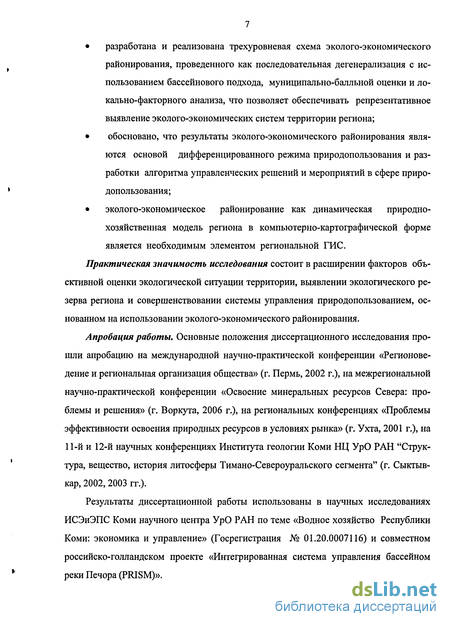 7

• разработана и реализована трехуровневая схема эколого-экономического районирования, проведенного как последовательная дегенерализация с использованием бассейнового подхода, муниципально-балльной оценки и локально-факторного анализа, что позволяет обеспечивать репрезентативное выявление эколого-экономических систем территории региона;

• обосновано, что результаты эколого-экономического районирования являются основой дифференцированного режима природопользования и разработки алгоритма управленческих решений и мероприятий в сфере природопользования;

• эколого-экономическое районирование как динамическая природно-хозяйственная модель региона в компьютерно-картографической форме является необходимым элементом региональной ГИС.

Практическая значимость исследования состоит в расширении факторов объективной оценки экологической ситуации территории, выявлении экологического резерва региона и совершенствовании системы управления природопользованием, основанном на использовании эколого-экономического районирования.

Апробация работы. Основные положения диссертационного исследования прошли апробацию на международной научно-практической конференции «Регионоведение и региональная организация общества» (г. Пермь, 2002 г.), на межрегиональной научно-практической конференции «Освоение минеральных ресурсов Севера: проблемы и решения» (г. Воркута, 2006 г.), на региональных конференциях «Проблемы эффективности освоения природных ресурсов в условиях рынка» (г. Ухта, 2001 г.), на 11-й и 12-й научных конференциях Института геологии Коми НЦ УрО РАН "Структура, вещество, история литосферы Тимано-Североуральского сегмента" (г. Сыктывкар, 2002, 2003 гг.).

Результаты диссертационной работы использованы в научных исследованиях ИСЭиЭПС Коми научного центра УрО РАН по теме «Водное хозяйство Республики Коми: экономика и управление» (Госрегистрация № 01.20.0007116) и совместном российско-голландском проекте «Интегрированная система управления бассейном реки Печора (PRISM)».

dsLib.net
библиотека диссертаций